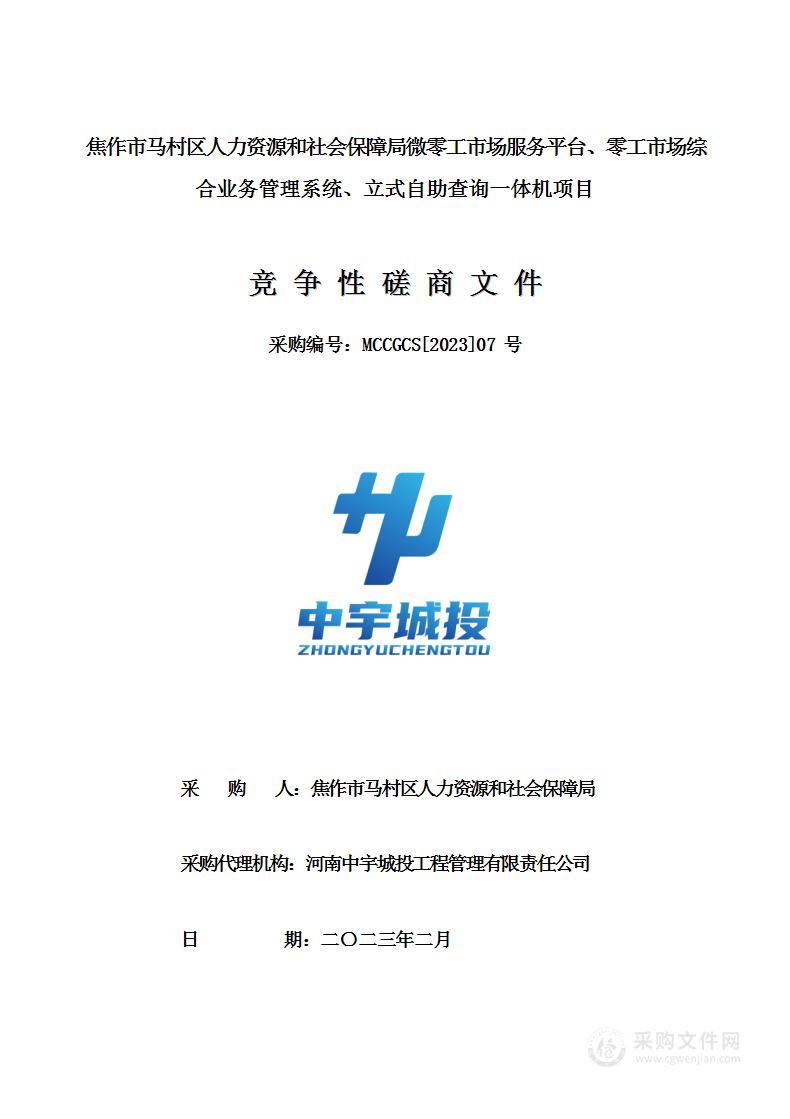 焦作市马村区人力资源和社会保障局微零工市场服务平台、零工市场综合业务管理系统、立式自助查询一体机项目

竞 争 性 磋 商 文 件

采购编号：MCCGCS[2023]07 号

中宇城投
ZHONGYUCHENGTOU

采 购 人：焦作市马村区人力资源和社会保障局

采购代理机构：河南中宇城投工程管理有限责任公司

日 期：二〇二三年二月

采购文件网
www.cgwenjian.com